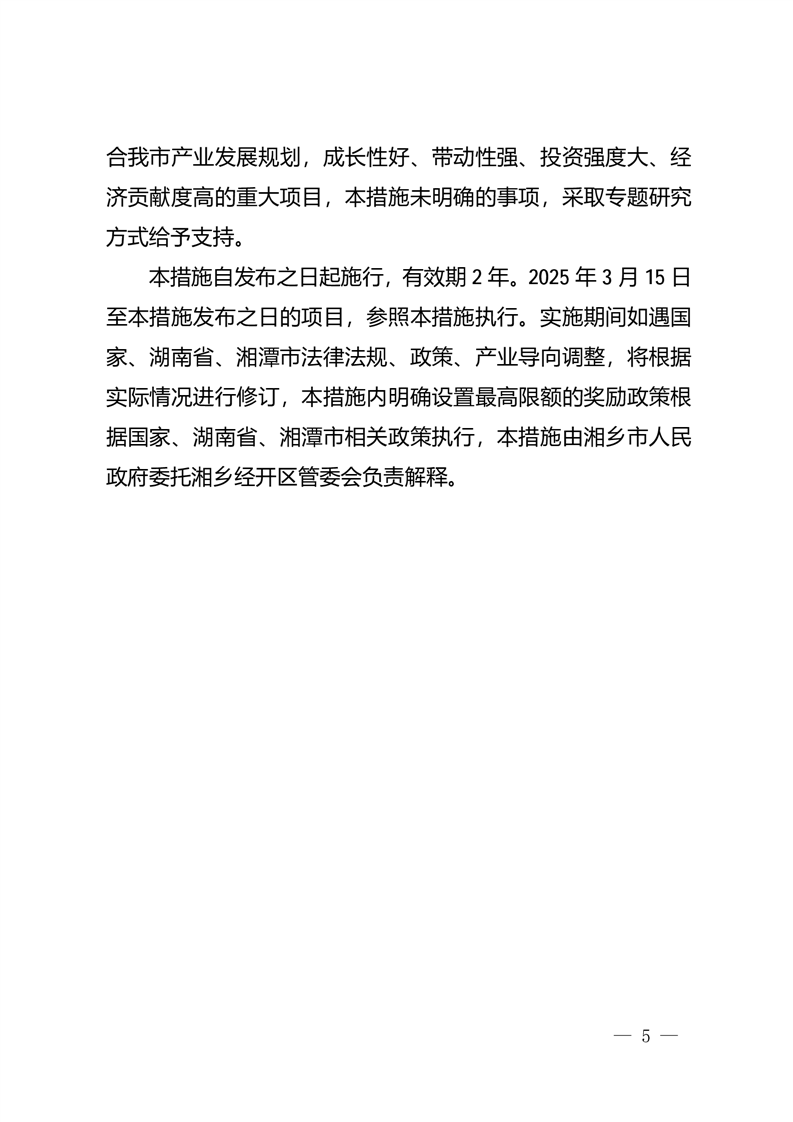 合我市产业发展规划，成长性好、带动性强、投资强度大、经济贡献度高的重大项目，本措施未明确的事项，采取专题研究方式给予支持。

本措施自发布之日起施行，有效期 2 年。2025 年 3 月 15 日至本措施发布之日的项目，参照本措施执行。实施期间如遇国家、湖南省、湘潭市法律法规、政策、产业导向调整，将根据实际情况进行修订，本措施内明确设置最高限额的奖励政策根据国家、湖南省、湘潭市相关政策执行，本措施由湘乡市人民政府委托湘乡经开区管委会负责解释。

— 5 —